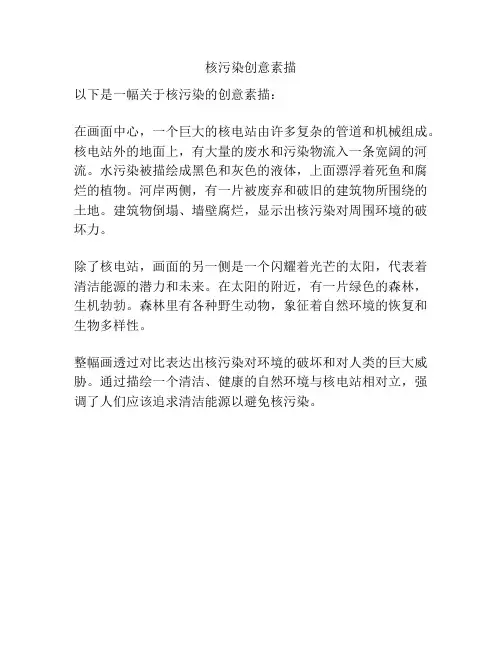 核污染创意素描

以下是一幅关于核污染的创意素描：

在画面中心，一个巨大的核电站由许多复杂的管道和机械组成。核电站外的地面上，有大量的废水和污染物流入一条宽阔的河流。水污染被描绘成黑色和灰色的液体，上面漂浮着死鱼和腐烂的植物。河岸两侧，有一片被废弃和破旧的建筑物所围绕的土地。建筑物倒塌、墙壁腐烂，显示出核污染对周围环境的破坏力。

除了核电站，画面的另一侧是一个闪耀着光芒的太阳，代表着清洁能源的潜力和未来。在太阳的附近，有一片绿色的森林，生机勃勃。森林里有各种野生动物，象征着自然环境的恢复和生物多样性。

整幅画透过对比表达出核污染对环境的破坏和对人类的巨大威胁。通过描绘一个清洁、健康的自然环境与核电站相对立，强调了人们应该追求清洁能源以避免核污染。